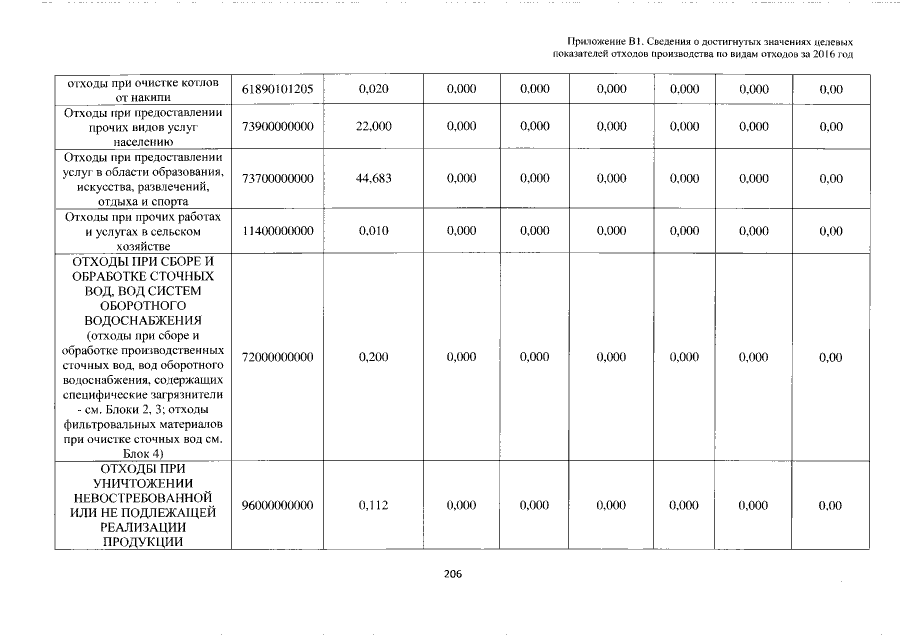 Приложение В1. Сведения о достигнутых значениях целевых показателей отходов производства по видам отходов за 2016 год

| отходы при очистке котлов от накипи | 61890101205 | 0,020 | 0,000 | 0,000 | 0,000 | 0,000 | 0,000 | 0,00 |
|---|---|---|---|---|---|---|---|---|
| Отходы при предоставлении прочих видов услуг населению | 73900000000 | 22,000 | 0,000 | 0,000 | 0,000 | 0,000 | 0,000 | 0,00 |
| Отходы при предоставлении услуг в области образования, искусства, развлечений, отдыха и спорта | 73700000000 | 44,683 | 0,000 | 0,000 | 0,000 | 0,000 | 0,000 | 0,00 |
| Отходы при прочих работах и услугах в сельском хозяйстве | 11400000000 | 0,010 | 0,000 | 0,000 | 0,000 | 0,000 | 0,000 | 0,00 |
| ОТХОДЫ ПРИ СБОРЕ И ОБРАБОТКЕ СТОЧНЫХ ВОД, ВОД СИСТЕМ ОБОРОТНОГО ВОДОСНАБЖЕНИЯ (отходы при сборе и обработке производственных сточных вод, вод оборотного водоснабжения, содержащих специфические загрязнители - см. Блоки 2, 3; отходы фильтровальных материалов при очистке сточных вод см. Блок 4) | 72000000000 | 0,200 | 0,000 | 0,000 | 0,000 | 0,000 | 0,000 | 0,00 |
| ОТХОДЫ ПРИ УНИЧТОЖЕНИИ НЕВОСТРЕБОВАННОЙ ИЛИ НЕ ПОДЛЕЖАЩЕЙ РЕАЛИЗАЦИИ ПРОДУКЦИИ | 96000000000 | 0,112 | 0,000 | 0,000 | 0,000 | 0,000 | 0,000 | 0,00 |

206